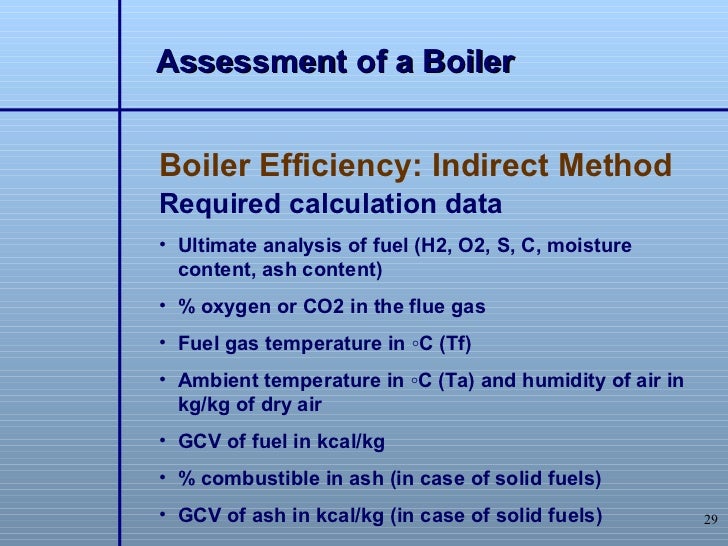 Assessment of a Boiler

Boiler Efficiency: Indirect Method
Required calculation data

• Ultimate analysis of fuel (H2, O2, S, C, moisture content, ash content)

• % oxygen or CO2 in the flue gas

• Fuel gas temperature in ◦C (Tf)

• Ambient temperature in ◦C (Ta) and humidity of air in kg/kg of dry air

• GCV of fuel in kcal/kg

• % combustible in ash (in case of solid fuels)

• GCV of ash in kcal/kg (in case of solid fuels)

29